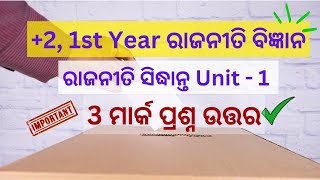 +2, 1st Year ରାଜନୀତି ବିଜ୍ଞାନ

ରାଜନୀତି ସିଦ୍ଧାନ୍ତ Unit - 1

IMPORTANT

3 ମାର୍କ ପ୍ରଶ୍ନ ଉତ୍ତର